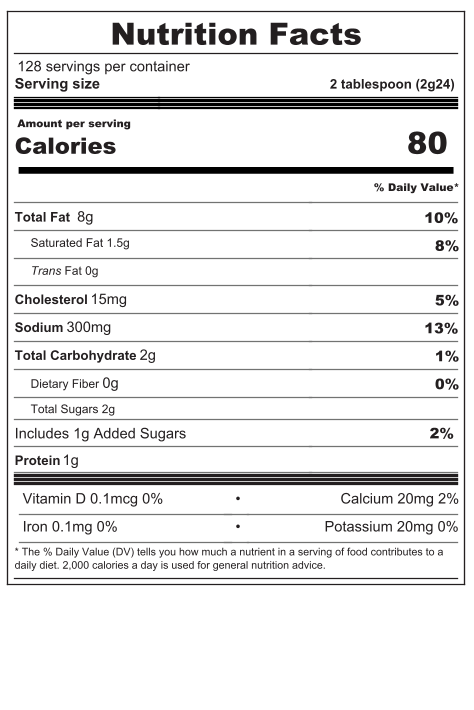 Nutrition Facts

128 servings per container
Serving size 2 tablespoon (2g24)

Amount per serving
Calories 80

% Daily Value*

Total Fat 8g 10%
Saturated Fat 1.5g 8%
Trans Fat 0g
Cholesterol 15mg 5%
Sodium 300mg 13%
Total Carbohydrate 2g 1%
Dietary Fiber 0g 0%
Total Sugars 2g
Includes 1g Added Sugars 2%
Protein 1g

Vitamin D 0.1mcg 0% • Calcium 20mg 2%
Iron 0.1mg 0% • Potassium 20mg 0%

* The % Daily Value (DV) tells you how much a nutrient in a serving of food contributes to a daily diet. 2,000 calories a day is used for general nutrition advice.